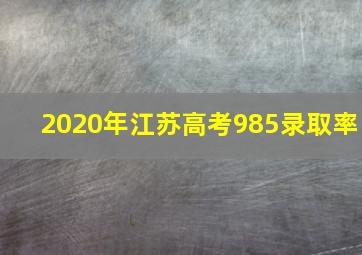 2020年江苏高考985录取率